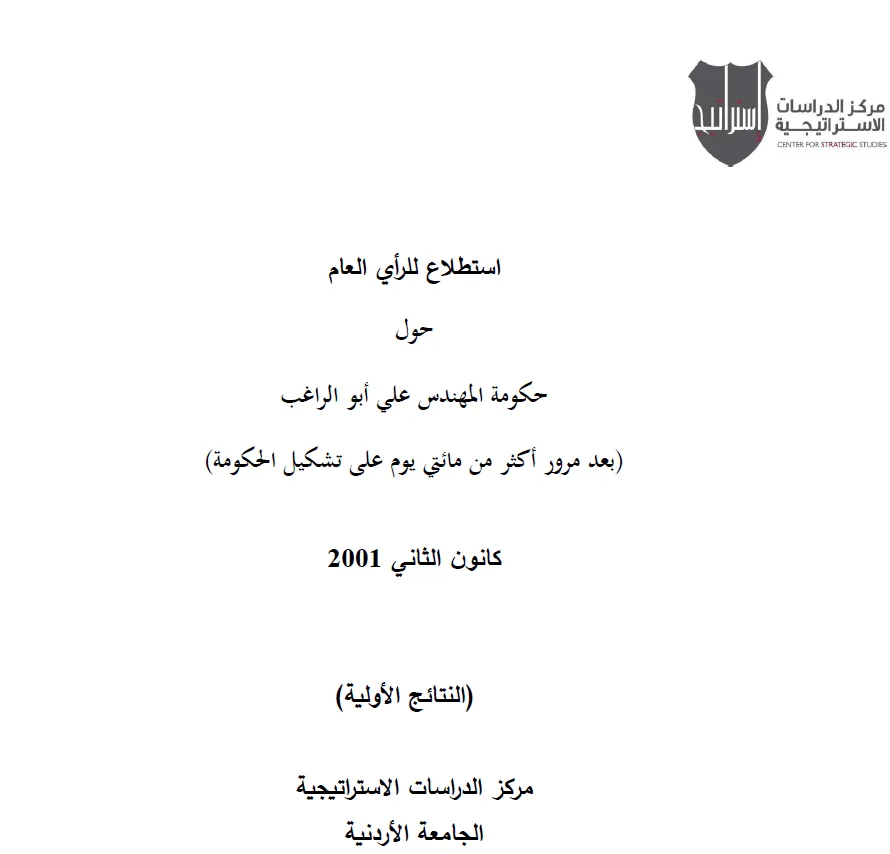 استراتيجية

مركز الدراسات
الاستراتيجية
CENTER FOR STRATEGIC STUDIES

استطلاع للرأي العام

حول

حكومة المهندس علي أبو الراغب

(بعد مرور أكثر من مائتي يوم على تشكيل الحكومة)

كانون الثاني 2001

(النتائج الأولية)

مركز الدراسات الاستراتيجية
الجامعة الأردنية